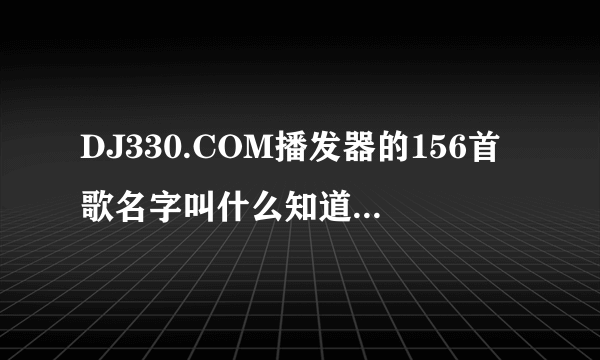 DJ330.COM播发器的156首歌名字叫什么知道...